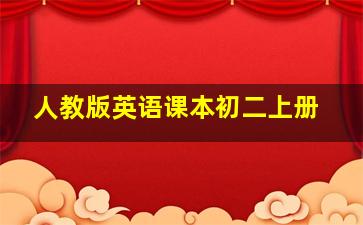 人教版英语课本初二上册